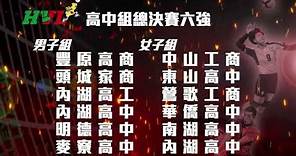 HVL 高中組總決賽六強

男子組
豐原高商
頭城家商
內湖高工
內湖高中
明德高中
麥寮高中

女子組
中山工商
東山高中
鶯歌工商
華僑高中
南湖高中
內湖高中